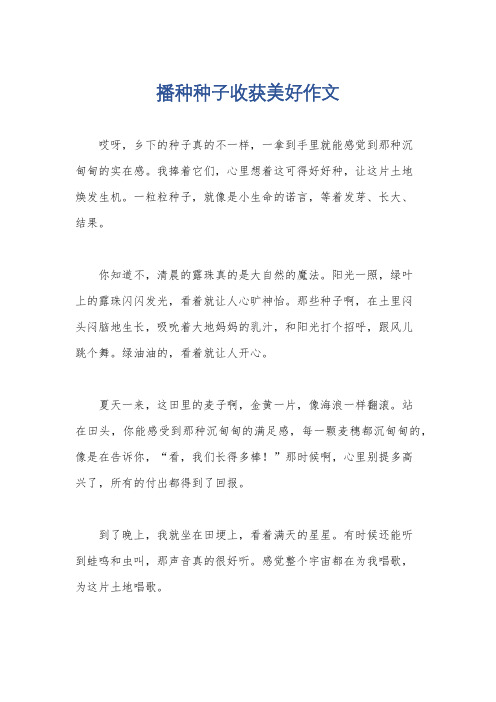 播种种子收获美好作文

哎呀，乡下的种子真的不一样，一拿到手里就能感觉到那种沉甸甸的实在感。我捧着它们，心里想着这可得好好种，让这片土地焕发生机。一粒粒种子，就像是小生命的诺言，等着发芽、长大、结果。

你知道不，清晨的露珠真的是大自然的魔法。阳光一照，绿叶上的露珠闪闪发光，看着就让人心旷神怡。那些种子啊，在土里闷头闷脑地生长，吸吮着大地妈妈的乳汁，和阳光打个招呼，跟风儿跳个舞。绿油油的，看着就让人开心。

夏天一来，这田里的麦子啊，金黄一片，像海浪一样翻滚。站在田头，你能感受到那种沉甸甸的满足感，每一颗麦穗都沉甸甸的，像是在告诉你，“看，我们长得多棒！”那时候啊，心里别提多高兴了，所有的付出都得到了回报。

到了晚上，我就坐在田埂上，看着满天的星星。有时候还能听到蛙鸣和虫叫，那声音真的很好听。感觉整个宇宙都在为我唱歌，为这片土地唱歌。